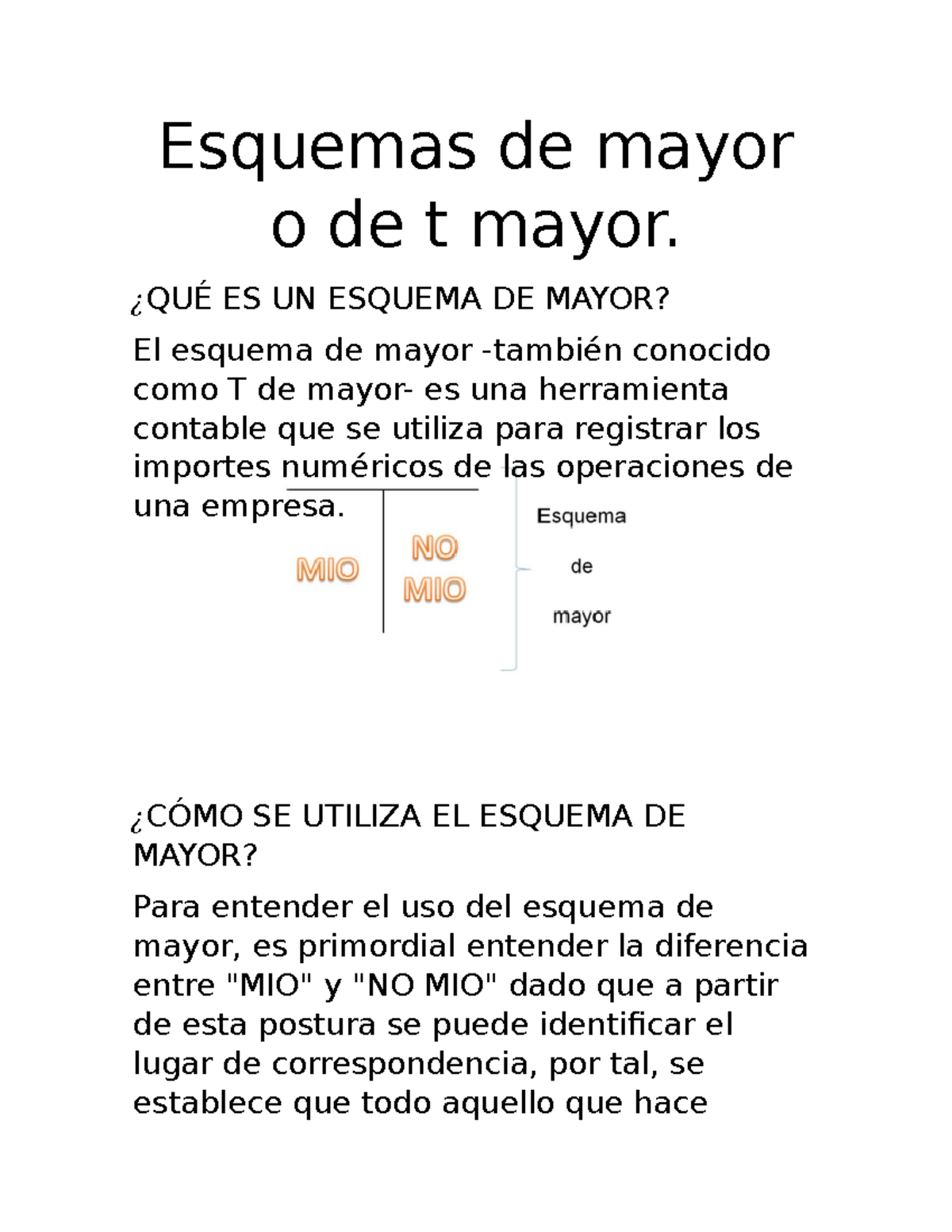 Esquemas de mayor o de t mayor.

¿QUÉ ES UN ESQUEMA DE MAYOR?

El esquema de mayor -también conocido como T de mayor- es una herramienta contable que se utiliza para registrar los importes numéricos de las operaciones de una empresa.

MIO

NO MIO

Esquema de mayor

¿CÓMO SE UTILIZA EL ESQUEMA DE MAYOR?

Para entender el uso del esquema de mayor, es primordial entender la diferencia entre "MIO" y "NO MIO" dado que a partir de esta postura se puede identificar el lugar de correspondencia, por tal, se establece que todo aquello que hace